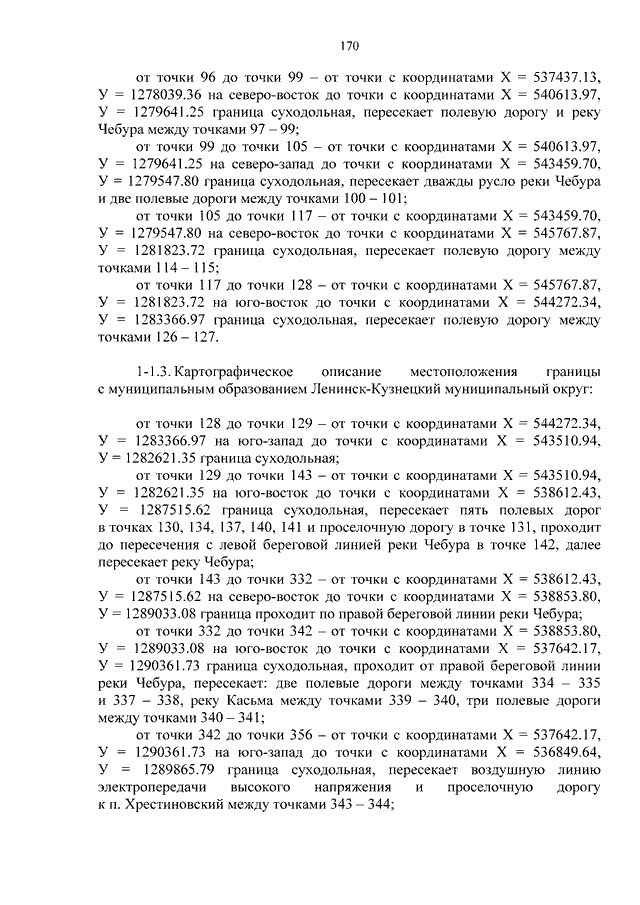 170

от точки 96 до точки 99 – от точки с координатами Х = 537437.13, У = 1278039.36 на северо-восток до точки с координатами Х = 540613.97, У = 1279641.25 граница суходольная, пересекает полевую дорогу и реку Чебура между точками 97 – 99;

от точки 99 до точки 105 – от точки с координатами Х = 540613.97, У = 1279641.25 на северо-запад до точки с координатами Х = 543459.70, У = 1279547.80 граница суходольная, пересекает дважды русло реки Чебура и две полевые дороги между точками 100 – 101;

от точки 105 до точки 117 – от точки с координатами Х = 543459.70, У = 1279547.80 на северо-восток до точки с координатами Х = 545767.87, У = 1281823.72 граница суходольная, пересекает полевую дорогу между точками 114 – 115;

от точки 117 до точки 128 – от точки с координатами Х = 545767.87, У = 1281823.72 на юго-восток до точки с координатами Х = 544272.34, У = 1283366.97 граница суходольная, пересекает полевую дорогу между точками 126 – 127.

1-1.3. Картографическое описание местоположения границы с муниципальным образованием Ленинск-Кузнецкий муниципальный округ:

от точки 128 до точки 129 – от точки с координатами Х = 544272.34, У = 1283366.97 на юго-запад до точки с координатами Х = 543510.94, У = 1282621.35 граница суходольная;

от точки 129 до точки 143 – от точки с координатами Х = 543510.94, У = 1282621.35 на юго-восток до точки с координатами Х = 538612.43, У = 1287515.62 граница суходольная, пересекает пять полевых дорог в точках 130, 134, 137, 140, 141 и проселочную дорогу в точке 131, проходит до пересечения с левой береговой линией реки Чебура в точке 142, далее пересекает реку Чебура;

от точки 143 до точки 332 – от точки с координатами Х = 538612.43, У = 1287515.62 на северо-восток до точки с координатами Х = 538853.80, У = 1289033.08 граница проходит по правой береговой линии реки Чебура;

от точки 332 до точки 342 – от точки с координатами Х = 538853.80, У = 1289033.08 на юго-восток до точки с координатами Х = 537642.17, У = 1290361.73 граница суходольная, проходит от правой береговой линии реки Чебура, пересекает: две полевые дороги между точками 334 – 335 и 337 – 338, реку Касьма между точками 339 – 340, три полевые дороги между точками 340 – 341;

от точки 342 до точки 356 – от точки с координатами Х = 537642.17, У = 1290361.73 на юго-запад до точки с координатами Х = 536849.64, У = 1289865.79 граница суходольная, пересекает воздушную линию электропередачи высокого напряжения и проселочную дорогу к п. Хрестиновский между точками 343 – 344;